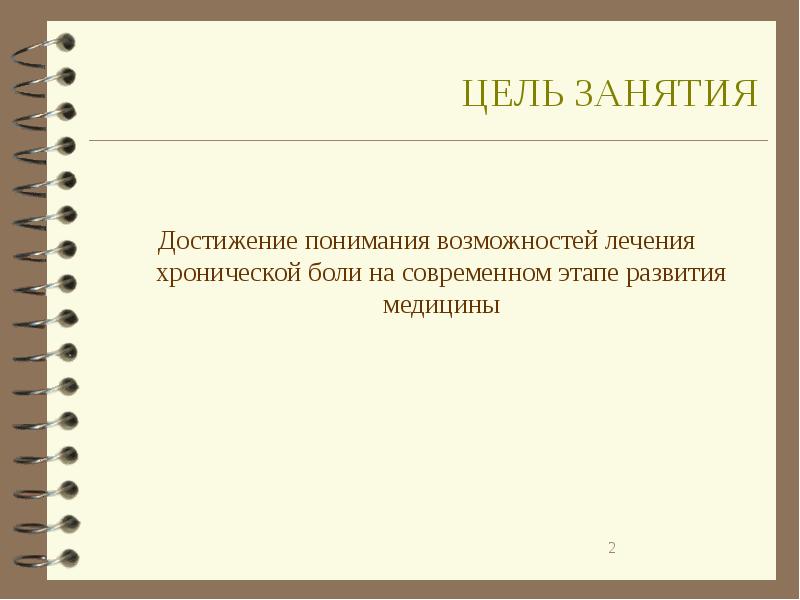 ЦЕЛЬ ЗАНЯТИЯ

Достижение понимания возможностей лечения хронической боли на современном этапе развития медицины

2